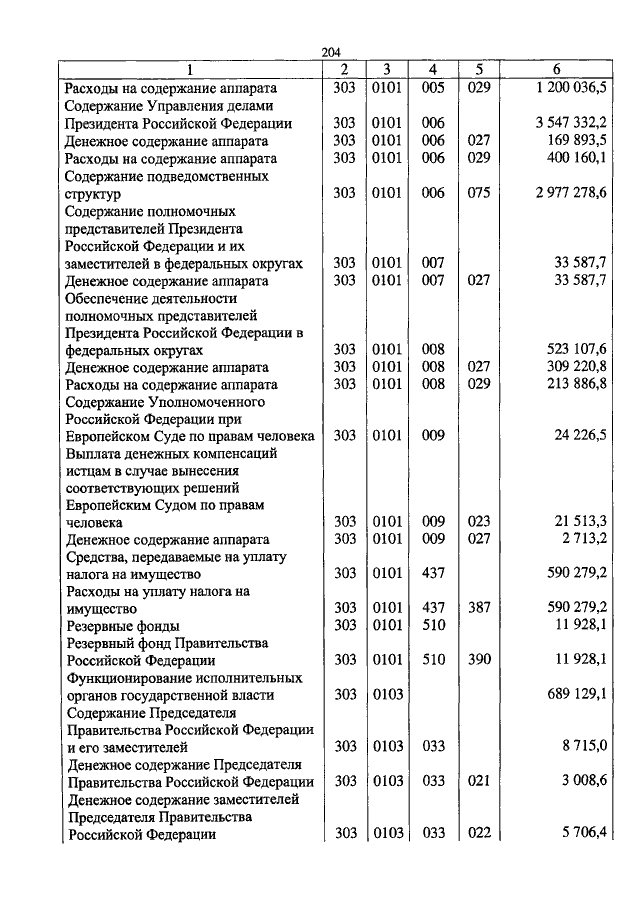 204

| 1 | 2 | 3 | 4 | 5 | 6 |
|---|---|---|---|---|---|
| Расходы на содержание аппарата | 303 | 0101 | 005 | 029 | 1 200 036,5 |
| Содержание Управления делами Президента Российской Федерации | 303 | 0101 | 006 | | 3 547 332,2 |
| Денежное содержание аппарата | 303 | 0101 | 006 | 027 | 169 893,5 |
| Расходы на содержание аппарата | 303 | 0101 | 006 | 029 | 400 160,1 |
| Содержание подведомственных структур | 303 | 0101 | 006 | 075 | 2 977 278,6 |
| Содержание полномочных представителей Президента Российской Федерации и их заместителей в федеральных округах | 303 | 0101 | 007 | | 33 587,7 |
| Денежное содержание аппарата | 303 | 0101 | 007 | 027 | 33 587,7 |
| Обеспечение деятельности полномочных представителей Президента Российской Федерации в федеральных округах | 303 | 0101 | 008 | | 523 107,6 |
| Денежное содержание аппарата | 303 | 0101 | 008 | 027 | 309 220,8 |
| Расходы на содержание аппарата | 303 | 0101 | 008 | 029 | 213 886,8 |
| Содержание Уполномоченного Российской Федерации при Европейском Суде по правам человека | 303 | 0101 | 009 | | 24 226,5 |
| Выплата денежных компенсаций истцам в случае вынесения соответствующих решений Европейским Судом по правам человека | 303 | 0101 | 009 | 023 | 21 513,3 |
| Денежное содержание аппарата | 303 | 0101 | 009 | 027 | 2 713,2 |
| Средства, передаваемые на уплату налога на имущество | 303 | 0101 | 437 | | 590 279,2 |
| Расходы на уплату налога на имущество | 303 | 0101 | 437 | 387 | 590 279,2 |
| Резервные фонды | 303 | 0101 | 510 | | 11 928,1 |
| Резервный фонд Правительства Российской Федерации | 303 | 0101 | 510 | 390 | 11 928,1 |
| Функционирование исполнительных органов государственной власти | 303 | 0103 | | | 689 129,1 |
| Содержание Председателя Правительства Российской Федерации и его заместителей | 303 | 0103 | 033 | | 8 715,0 |
| Денежное содержание Председателя Правительства Российской Федерации | 303 | 0103 | 033 | 021 | 3 008,6 |
| Денежное содержание заместителей Председателя Правительства Российской Федерации | 303 | 0103 | 033 | 022 | 5 706,4 |